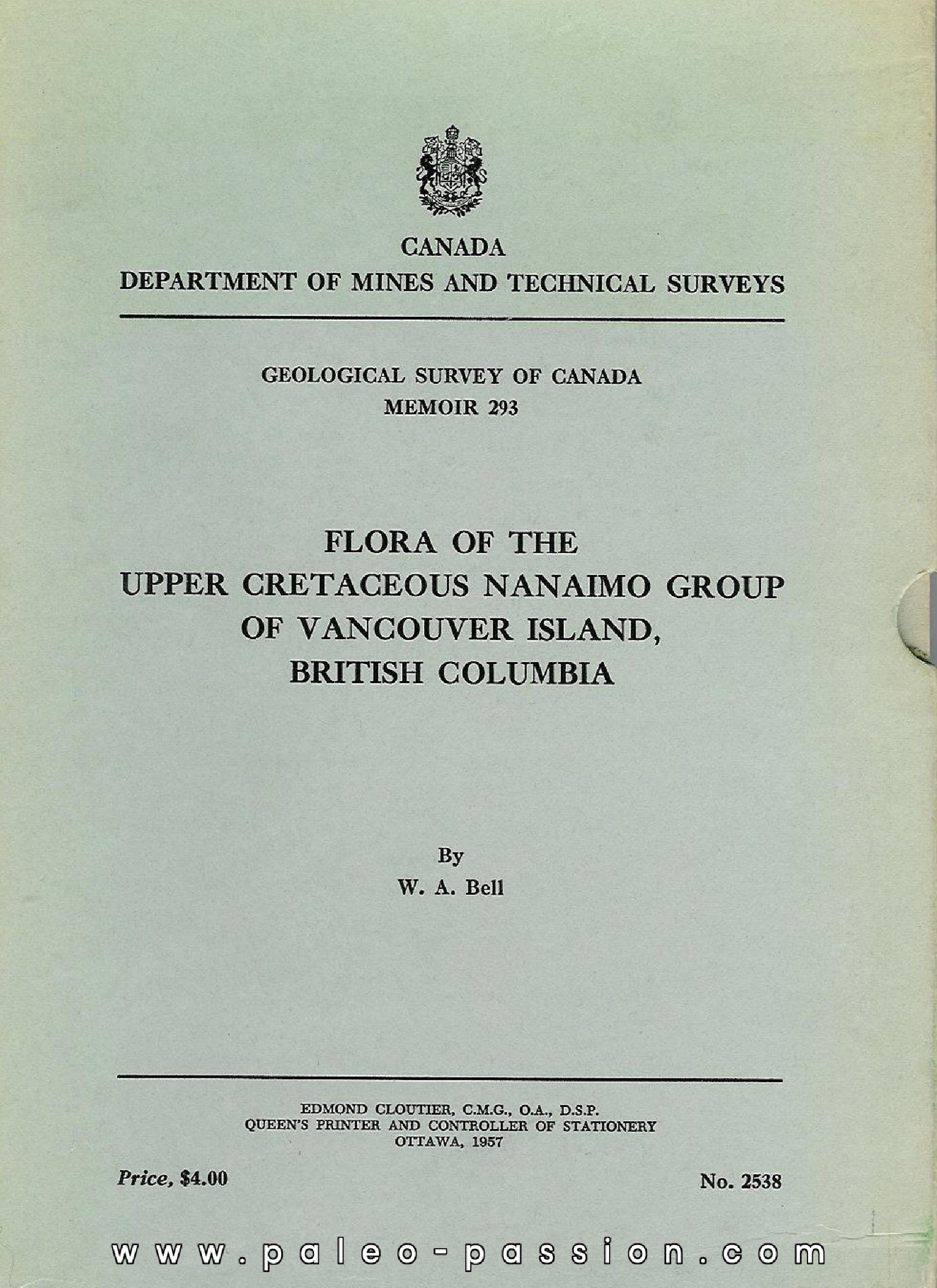 CANADA
DEPARTMENT OF MINES AND TECHNICAL SURVEYS

GEOLOGICAL SURVEY OF CANADA
MEMOIR 293

FLORA OF THE
UPPER CRETACEOUS NANAIMO GROUP
OF VANCOUVER ISLAND,
BRITISH COLUMBIA

By
W. A. Bell

EDMOND CLOUTIER, C.M.G., O.A., D.S.P.
QUEEN'S PRINTER AND CONTROLLER OF STATIONERY
OTTAWA, 1957

Price, $4.00

No. 2538

www.paleo-passion.com